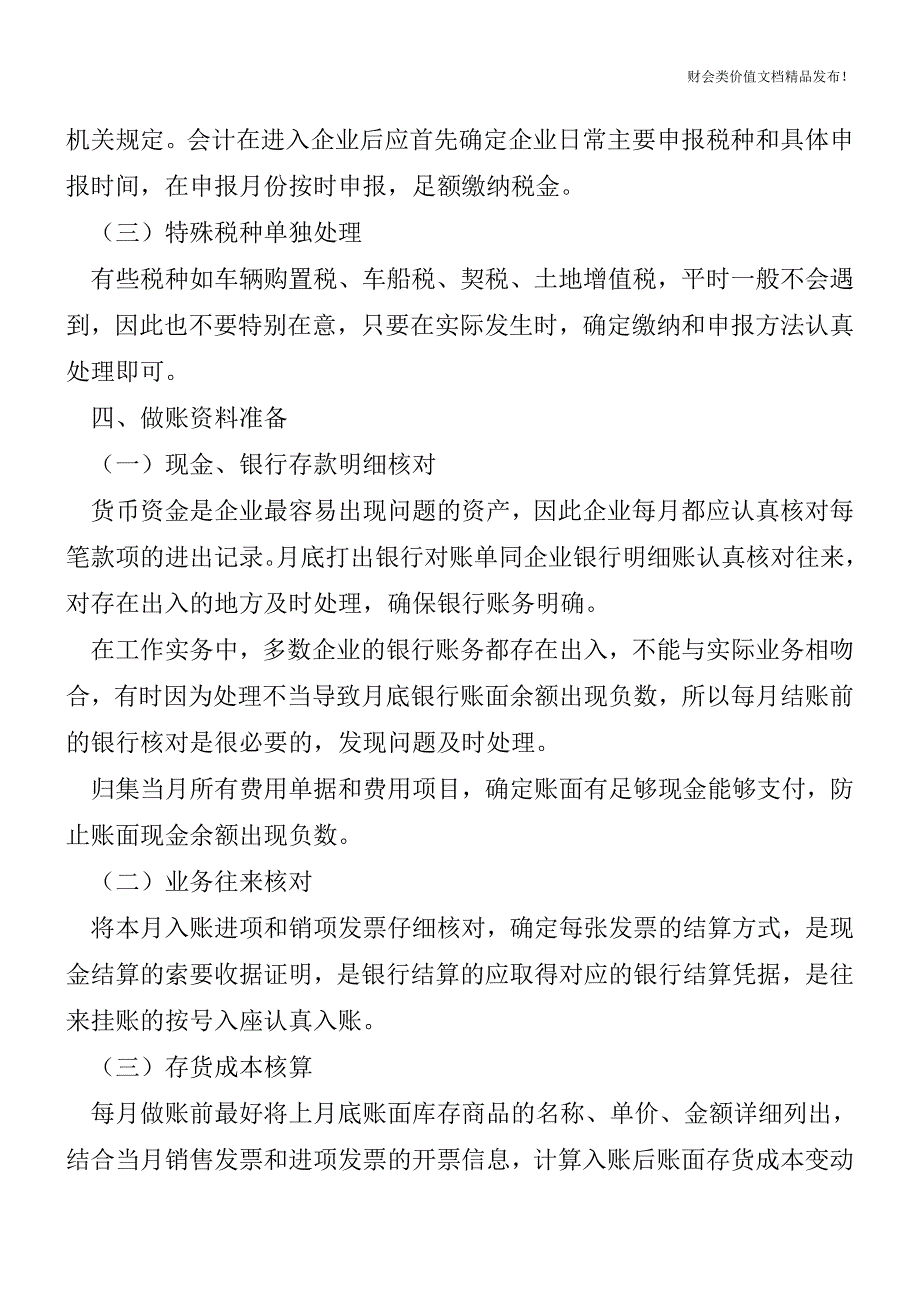 财会类价值文档精品发布!

机关规定。会计在进入企业后应首先确定企业日常主要申报税种和具体申报时间，在申报月份按时申报，足额缴纳税金。

（三）特殊税种单独处理

有些税种如车辆购置税、车船税、契税、土地增值税，平时一般不会遇到，因此也不要特别在意，只要在实际发生时，确定缴纳和申报方法认真处理即可。

四、做账资料准备

（一）现金、银行存款明细核对

货币资金是企业最容易出现问题的资产，因此企业每月都应认真核对每笔款项的进出记录。月底打出银行对账单同企业银行明细账认真核对往来，对存在出入的地方及时处理，确保银行账务明确。

在工作实务中，多数企业的银行账务都存在出入，不能与实际业务相吻合，有时因为处理不当导致月底银行账面余额出现负数，所以每月结账前的银行核对是很必要的，发现问题及时处理。

归集当月所有费用单据和费用项目，确定账面有足够现金能够支付，防止账面现金余额出现负数。

（二）业务往来核对

将本月入账进项和销项发票仔细核对，确定每张发票的结算方式，是现金结算的索要收据证明，是银行结算的应取得对应的银行结算凭据，是往来挂账的按号入座认真入账。

（三）存货成本核算

每月做账前最好将上月底账面库存商品的名称、单价、金额详细列出，结合当月销售发票和进项发票的开票信息，计算入账后账面存货成本变动